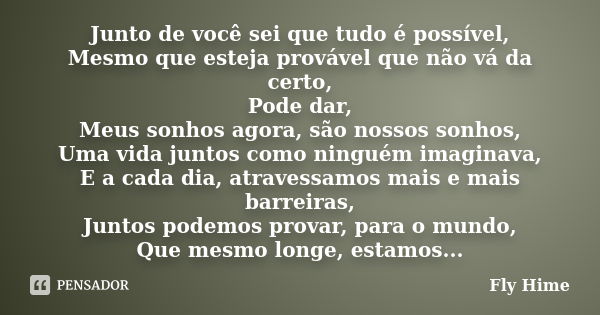 Junto de você sei que tudo é possível,
Mesmo que esteja provável que não vá da certo,
Pode dar,
Meus sonhos agora, são nossos sonhos,
Uma vida juntos como ninguém imaginava,
E a cada dia, atravessamos mais e mais barreiras,
Juntos podemos provar, para o mundo,
Que mesmo longe, estamos...

PENSADOR

Fly Hime